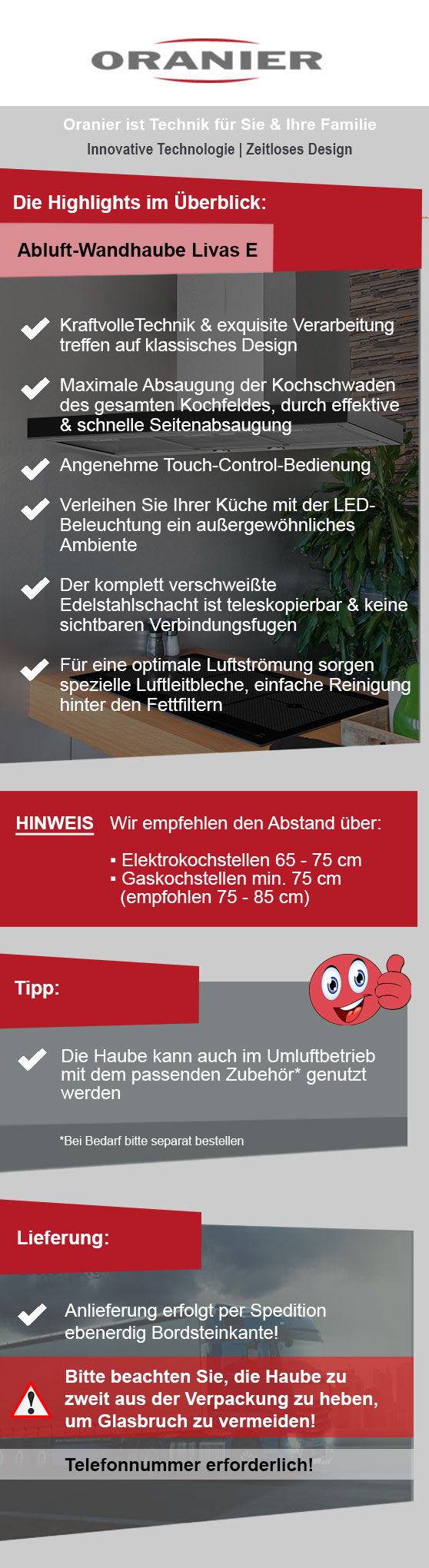 ORANIER

Oranier ist Technik für Sie & Ihre Familie
Innovative Technologie | Zeitloses Design

Die Highlights im Überblick:

Abluft-Wandhaube Livas E

KraftvolleTechnik & exquisite Verarbeitung treffen auf klassisches Design

Maximale Absaugung der Kochschwaden des gesamten Kochfeldes, durch effektive & schnelle Seitenabsaugung

Angenehme Touch-Control-Bedienung

Verleihen Sie Ihrer Küche mit der LED-Beleuchtung ein außergewöhnliches Ambiente

Der komplett verschweißte Edelstahlschacht ist teleskopierbar & keine sichtbaren Verbindungsfugen

Für eine optimale Luftströmung sorgen spezielle Luftleitbleche, einfache Reinigung hinter den Fettfiltern

HINWEIS Wir empfehlen den Abstand über:
▪ Elektrokochstellen 65 - 75 cm
▪ Gaskochstellen min. 75 cm (empfohlen 75 - 85 cm)

Tipp:

Die Haube kann auch im Umluftbetrieb mit dem passenden Zubehör* genutzt werden

*Bei Bedarf bitte separat bestellen

Lieferung:

Anlieferung erfolgt per Spedition ebenerdig Bordsteinkante!

Bitte beachten Sie, die Haube zu zweit aus der Verpackung zu heben, um Glasbruch zu vermeiden!

Telefonnummer erforderlich!